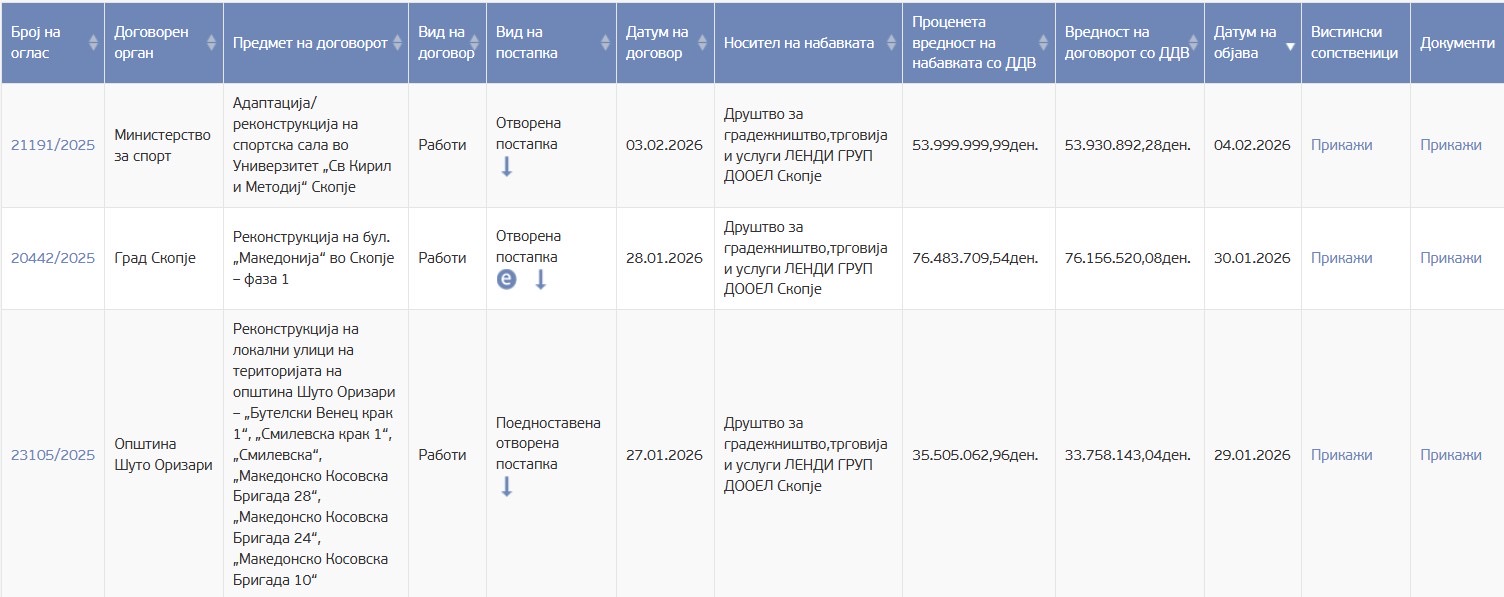 | Број на оглас | Договорен орган | Предмет на договорот | Вид на договор | Вид на постапка | Датум на договор | Носител на набавката | Проценета вредност на набавката со ДДВ | Вредност на договорот со ДДВ | Датум на објава | Вистински сопственици | Документи |
|---|---|---|---|---|---|---|---|---|---|---|---|
| 21191/2025 | Министерство за спорт | Адаптација/ реконструкција на спортска сала во Универзитет „Св Кирил и Методиј“ Скопје | Работи | Отворена постапка | 03.02.2026 | Друштво за градежништво,трговија и услуги ЛЕНДИ ГРУП ДООЕЛ Скопје | 53.999.999,99ден. | 53.930.892,28ден. | 04.02.2026 | Прикажи | Прикажи |
| 20442/2025 | Град Скопје | Реконструкција на бул. „Македонија“ во Скопје – фаза 1 | Работи | Отворена постапка | 28.01.2026 | Друштво за градежништво,трговија и услуги ЛЕНДИ ГРУП ДООЕЛ Скопје | 76.483.709,54ден. | 76.156.520,08ден. | 30.01.2026 | Прикажи | Прикажи |
| 23105/2025 | Општина Шуто Оризари | Реконструкција на локални улици на територијата на општина Шуто Оризари – „Бутелски Венец крак 1“, „Смилевска крак 1“, „Смилевска“, „Македонско Косовска Бригада 28“, „Македонско Косовска Бригада 24“, „Македонско Косовска Бригада 10“ | Работи | Поедноставена отворена постапка | 27.01.2026 | Друштво за градежништво,трговија и услуги ЛЕНДИ ГРУП ДООЕЛ Скопје | 35.505.062,96ден. | 33.758.143,04ден. | 29.01.2026 | Прикажи | Прикажи |